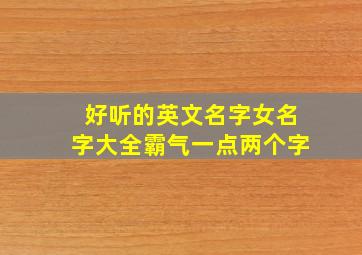 好听的英文名字女名字大全霸气一点两个字